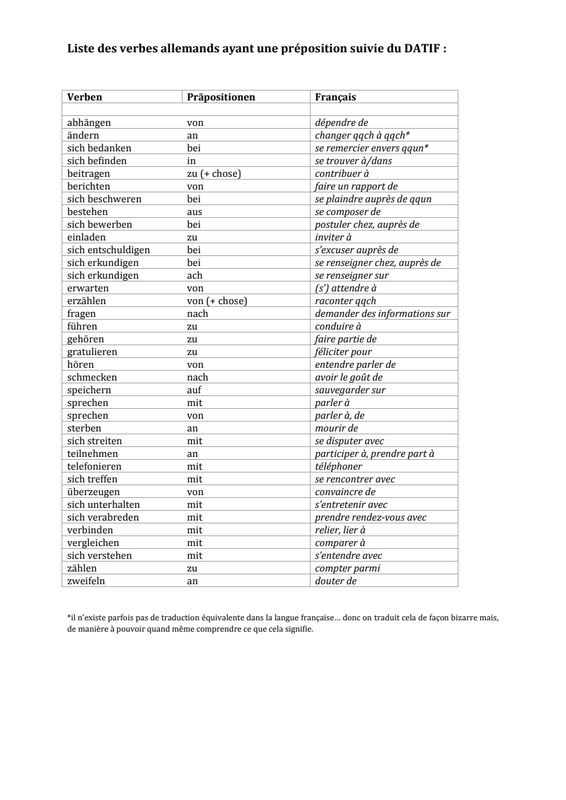 Liste des verbes allemands ayant une préposition suivie du DATIF :

| Verben | Präpositionen | Français |
|---|---|---|
| | | |
| abhängen | von | dépendre de |
| ändern | an | changer qqch à qqch* |
| sich bedanken | bei | se remercier envers qqun* |
| sich befinden | in | se trouver à/dans |
| beitragen | zu (+ chose) | contribuer à |
| berichten | von | faire un rapport de |
| sich beschweren | bei | se plaindre auprès de qqun |
| bestehen | aus | se composer de |
| sich bewerben | bei | postuler chez, auprès de |
| einladen | zu | inviter à |
| sich entschuldigen | bei | s'excuser auprès de |
| sich erkundigen | bei | se renseigner chez, auprès de |
| sich erkundigen | ach | se renseigner sur |
| erwarten | von | (s') attendre à |
| erzählen | von (+ chose) | raconter qqch |
| fragen | nach | demander des informations sur |
| führen | zu | conduire à |
| gehören | zu | faire partie de |
| gratulieren | zu | féliciter pour |
| hören | von | entendre parler de |
| schmecken | nach | avoir le goût de |
| speichern | auf | sauvegarder sur |
| sprechen | mit | parler à |
| sprechen | von | parler à, de |
| sterben | an | mourir de |
| sich streiten | mit | se disputer avec |
| teilnehmen | an | participer à, prendre part à |
| telefonieren | mit | téléphoner |
| sich treffen | mit | se rencontrer avec |
| überzeugen | von | convaincre de |
| sich unterhalten | mit | s'entretenir avec |
| sich verabreden | mit | prendre rendez-vous avec |
| verbinden | mit | relier, lier à |
| vergleichen | mit | comparer à |
| sich verstehen | mit | s'entendre avec |
| zählen | zu | compter parmi |
| zweifeln | an | douter de |

*il n'existe parfois pas de traduction équivalente dans la langue française… donc on traduit cela de façon bizarre mais, de manière à pouvoir quand même comprendre ce que cela signifie.